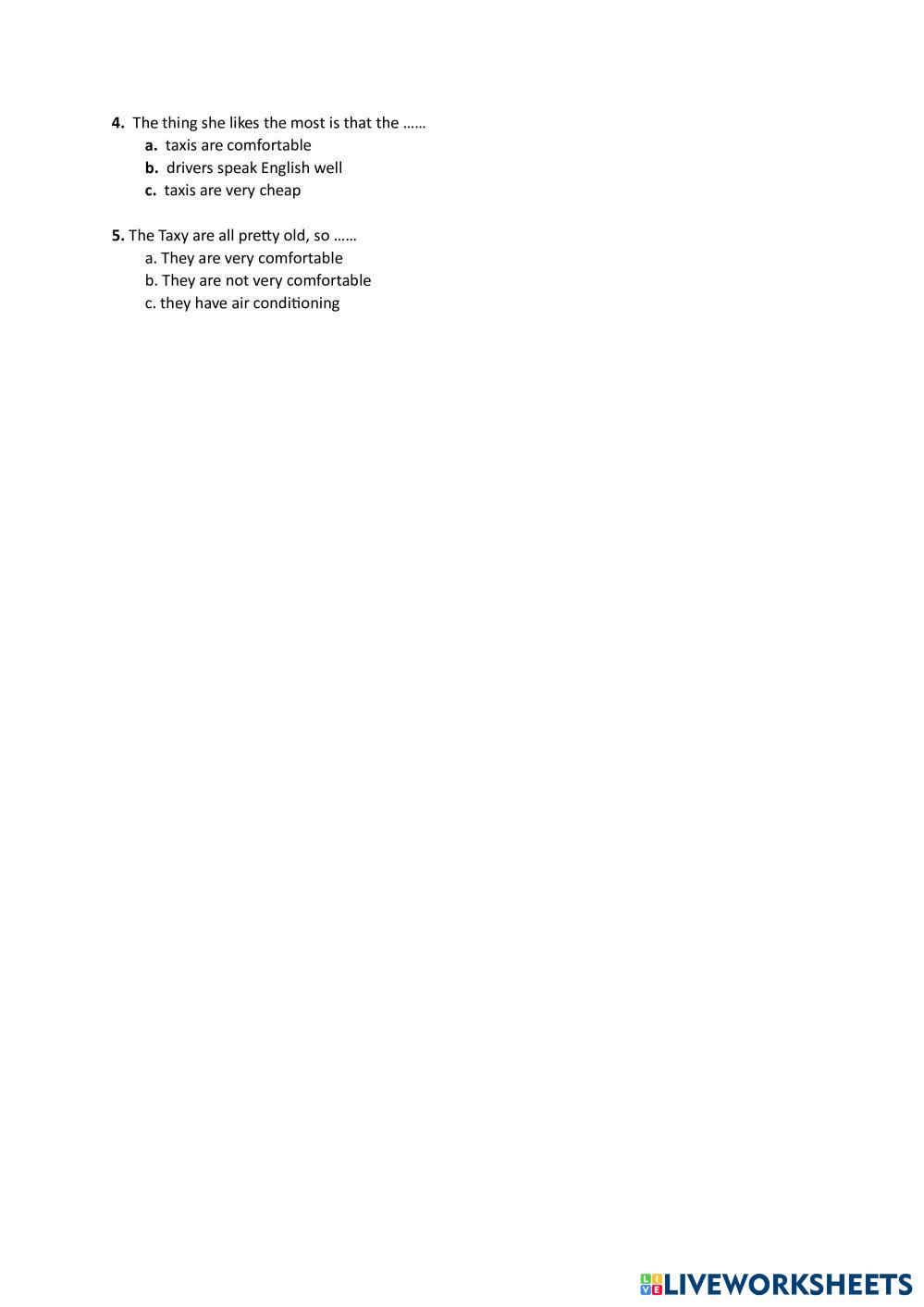 4. The thing she likes the most is that the ……
a. taxis are comfortable
b. drivers speak English well
c. taxis are very cheap

5. The Taxy are all pretty old, so ……
a. They are very comfortable
b. They are not very comfortable
c. they have air conditioning

LIVEWORKSHEETS